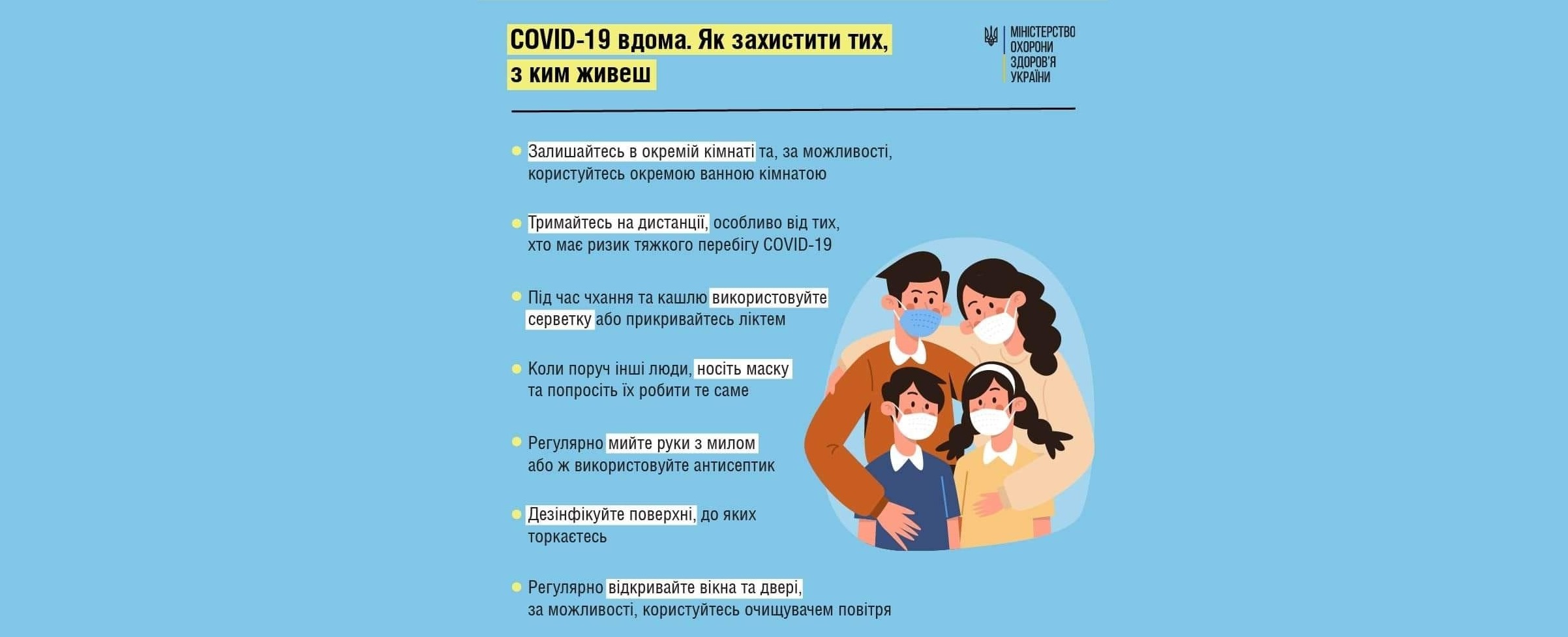 COVID-19 вдома. Як захистити тих, з ким живеш

МІНІСТЕРСТВО ОХОРОНИ ЗДОРОВ'Я УКРАЇНИ

Залишайтесь в окремій кімнаті та, за можливості, користуйтесь окремою ванною кімнатою

Тримайтесь на дистанції, особливо від тих, хто має ризик тяжкого перебігу COVID-19

Під час чхання та кашлю використовуйте серветку або прикривайтесь ліктем

Коли поруч інші люди, носіть маску та попросіть їх робити те саме

Регулярно мийте руки з милом або ж використовуйте антисептик

Дезінфікуйте поверхні, до яких торкаєтесь

Регулярно відкривайте вікна та двері, за можливості, користуйтесь очищувачем повітря